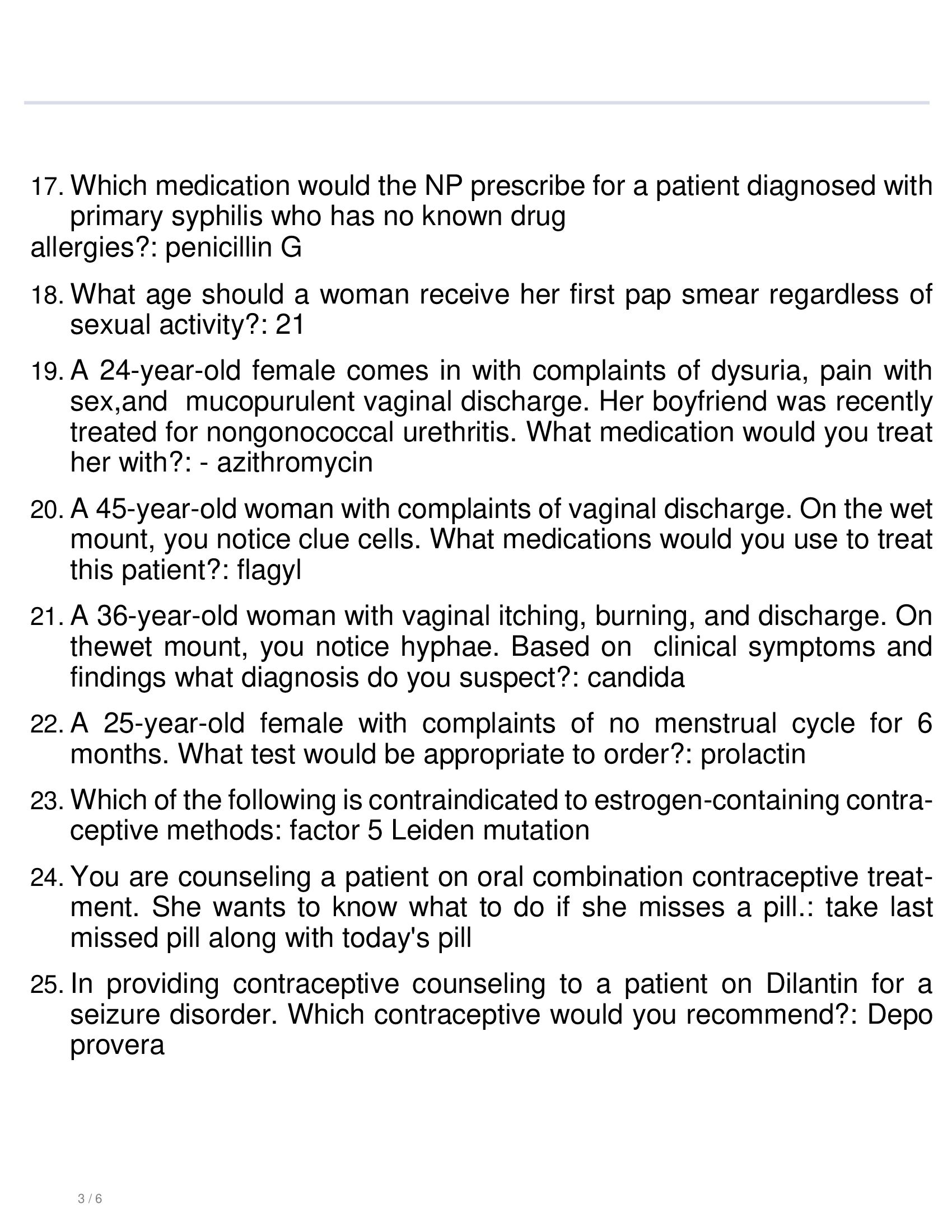 17. Which medication would the NP prescribe for a patient diagnosed with primary syphilis who has no known drug allergies?: penicillin G

18. What age should a woman receive her first pap smear regardless of sexual activity?: 21

19. A 24-year-old female comes in with complaints of dysuria, pain with sex,and mucopurulent vaginal discharge. Her boyfriend was recently treated for nongonococcal urethritis. What medication would you treat her with?: - azithromycin

20. A 45-year-old woman with complaints of vaginal discharge. On the wet mount, you notice clue cells. What medications would you use to treat this patient?: flagyl

21. A 36-year-old woman with vaginal itching, burning, and discharge. On thewet mount, you notice hyphae. Based on clinical symptoms and findings what diagnosis do you suspect?: candida

22. A 25-year-old female with complaints of no menstrual cycle for 6 months. What test would be appropriate to order?: prolactin

23. Which of the following is contraindicated to estrogen-containing contraceptive methods: factor 5 Leiden mutation

24. You are counseling a patient on oral combination contraceptive treatment. She wants to know what to do if she misses a pill.: take last missed pill along with today's pill

25. In providing contraceptive counseling to a patient on Dilantin for a seizure disorder. Which contraceptive would you recommend?: Depo provera

3 / 6